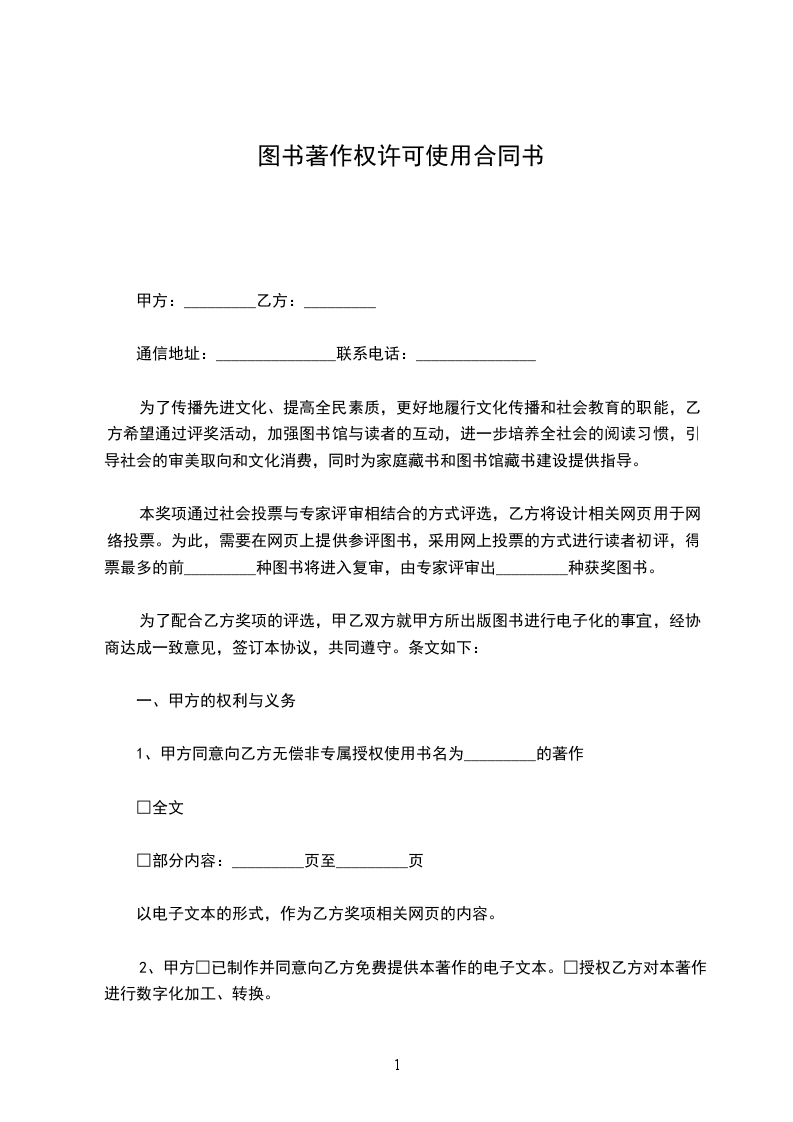 图书著作权许可使用合同书

甲方：_________乙方：_________

通信地址：_______________联系电话：_______________

为了传播先进文化、提高全民素质，更好地履行文化传播和社会教育的职能，乙方希望通过评奖活动，加强图书馆与读者的互动，进一步培养全社会的阅读习惯，引导社会的审美取向和文化消费，同时为家庭藏书和图书馆藏书建设提供指导。

本奖项通过社会投票与专家评审相结合的方式评选，乙方将设计相关网页用于网络投票。为此，需要在网页上提供参评图书，采用网上投票的方式进行读者初评，得票最多的前_________种图书将进入复审，由专家评审出_________种获奖图书。

为了配合乙方奖项的评选，甲乙双方就甲方所出版图书进行电子化的事宜，经协商达成一致意见，签订本协议，共同遵守。条文如下：

一、甲方的权利与义务

1、甲方同意向乙方无偿非专属授权使用书名为_________的著作

□全文

□部分内容：_________页至_________页

以电子文本的形式，作为乙方奖项相关网页的内容。

2、甲方□已制作并同意向乙方免费提供本著作的电子文本。□授权乙方对本著作进行数字化加工、转换。

1